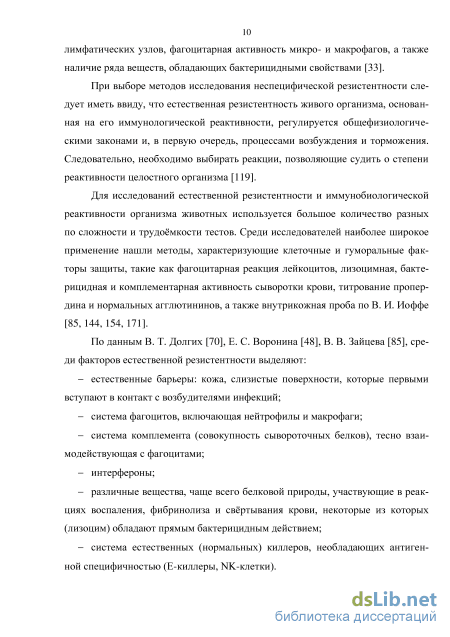 10

лимфатических узлов, фагоцитарная активность микро- и макрофагов, а также наличие ряда веществ, обладающих бактерицидными свойствами [33].

При выборе методов исследования неспецифической резистентности следует иметь ввиду, что естественная резистентность живого организма, основанная на его иммунологической реактивности, регулируется общефизиологическими законами и, в первую очередь, процессами возбуждения и торможения. Следовательно, необходимо выбирать реакции, позволяющие судить о степени реактивности целостного организма [119].

Для исследований естественной резистентности и иммунобиологической реактивности организма животных используется большое количество разных по сложности и трудоёмкости тестов. Среди исследователей наиболее широкое применение нашли методы, характеризующие клеточные и гуморальные факторы защиты, такие как фагоцитарная реакция лейкоцитов, лизоцимная, бактерицидная и комплементарная активность сыворотки крови, титрование пропердина и нормальных агглютининов, а также внутрикожная проба по В. И. Иоффе [85, 144, 154, 171].

По данным В. Т. Долгих [70], Е. С. Воронина [48], В. В. Зайцева [85], среди факторов естественной резистентности выделяют:

– естественные барьеры: кожа, слизистые поверхности, которые первыми вступают в контакт с возбудителями инфекций;

– система фагоцитов, включающая нейтрофилы и макрофаги;

– система комплемента (совокупность сывороточных белков), тесно взаимодействующая с фагоцитами;

– интерфероны;

– различные вещества, чаще всего белковой природы, участвующие в реакциях воспаления, фибринолиза и свёртывания крови, некоторые из которых (лизоцим) обладают прямым бактерицидным действием;

– система естественных (нормальных) киллеров, необладающих антигенной специфичностью (Е-киллеры, NK-клетки).

dsLib.net
библиотека диссертаций